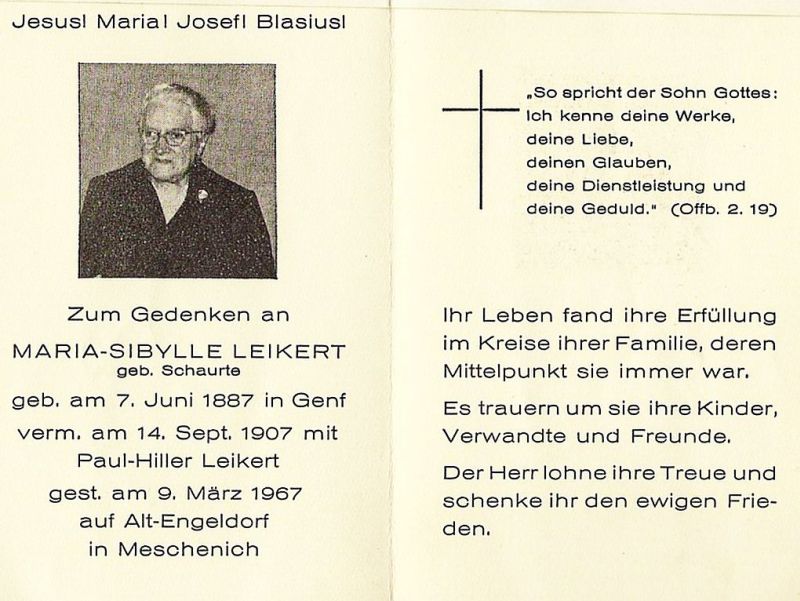 Jesus! Maria! Josef! Blasius!

Zum Gedenken an

MARIA-SIBYLLE LEIKERT
geb. Schaurte

geb. am 7. Juni 1887 in Genf
verm. am 14. Sept. 1907 mit
Paul-Hiller Leikert
gest. am 9. März 1967
auf Alt-Engeldorf
in Meschenich

„So spricht der Sohn Gottes:
Ich kenne deine Werke,
deine Liebe,
deinen Glauben,
deine Dienstleistung und
deine Geduld." (Offb. 2. 19)

Ihr Leben fand ihre Erfüllung im Kreise ihrer Familie, deren Mittelpunkt sie immer war.

Es trauern um sie ihre Kinder, Verwandte und Freunde.

Der Herr lohne ihre Treue und schenke ihr den ewigen Frieden.